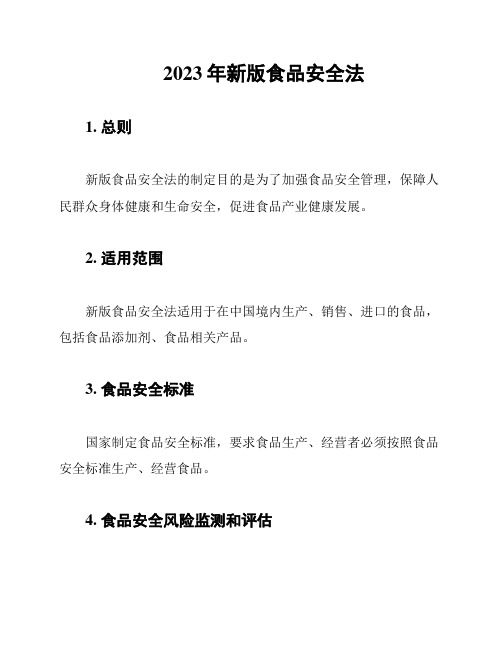 2023 年新版食品安全法

1. 总则

新版食品安全法的制定目的是为了加强食品安全管理，保障人民群众身体健康和生命安全，促进食品产业健康发展。

2. 适用范围

新版食品安全法适用于在中国境内生产、销售、进口的食品，包括食品添加剂、食品相关产品。

3. 食品安全标准

国家制定食品安全标准，要求食品生产、经营者必须按照食品安全标准生产、经营食品。

4. 食品安全风险监测和评估